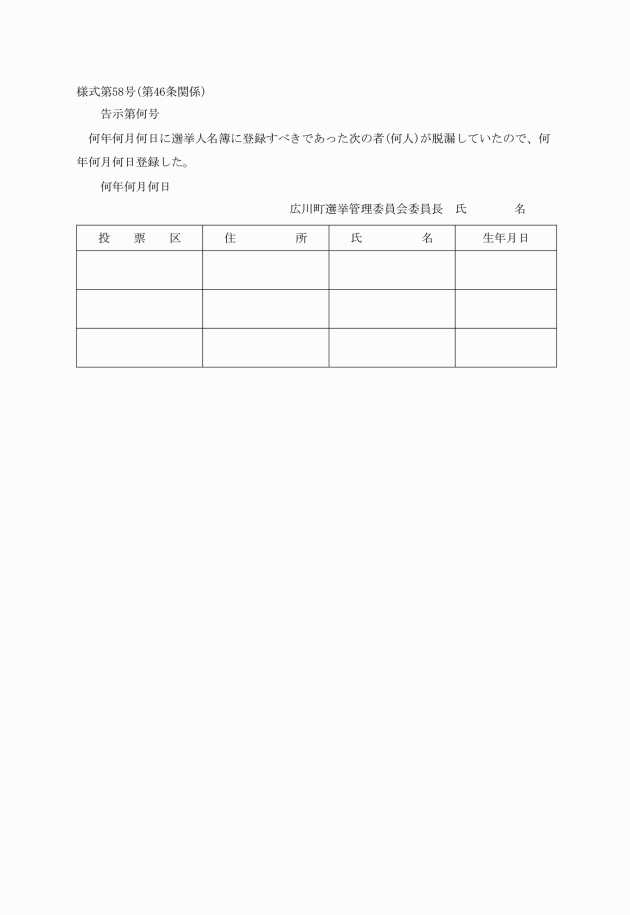 様式第58号(第46条関係)

告示第何号

何年何月何日に選挙人名簿に登録すべきであった次の者(何人)が脱漏していたので、何年何月何日登録した。

何年何月何日

広川町選挙管理委員会委員長　氏　　名

| 投　票　区 | 住　　所 | 氏　　名 | 生年月日 |
|---|---|---|---|
| | | | |
| | | | |
| | | | |